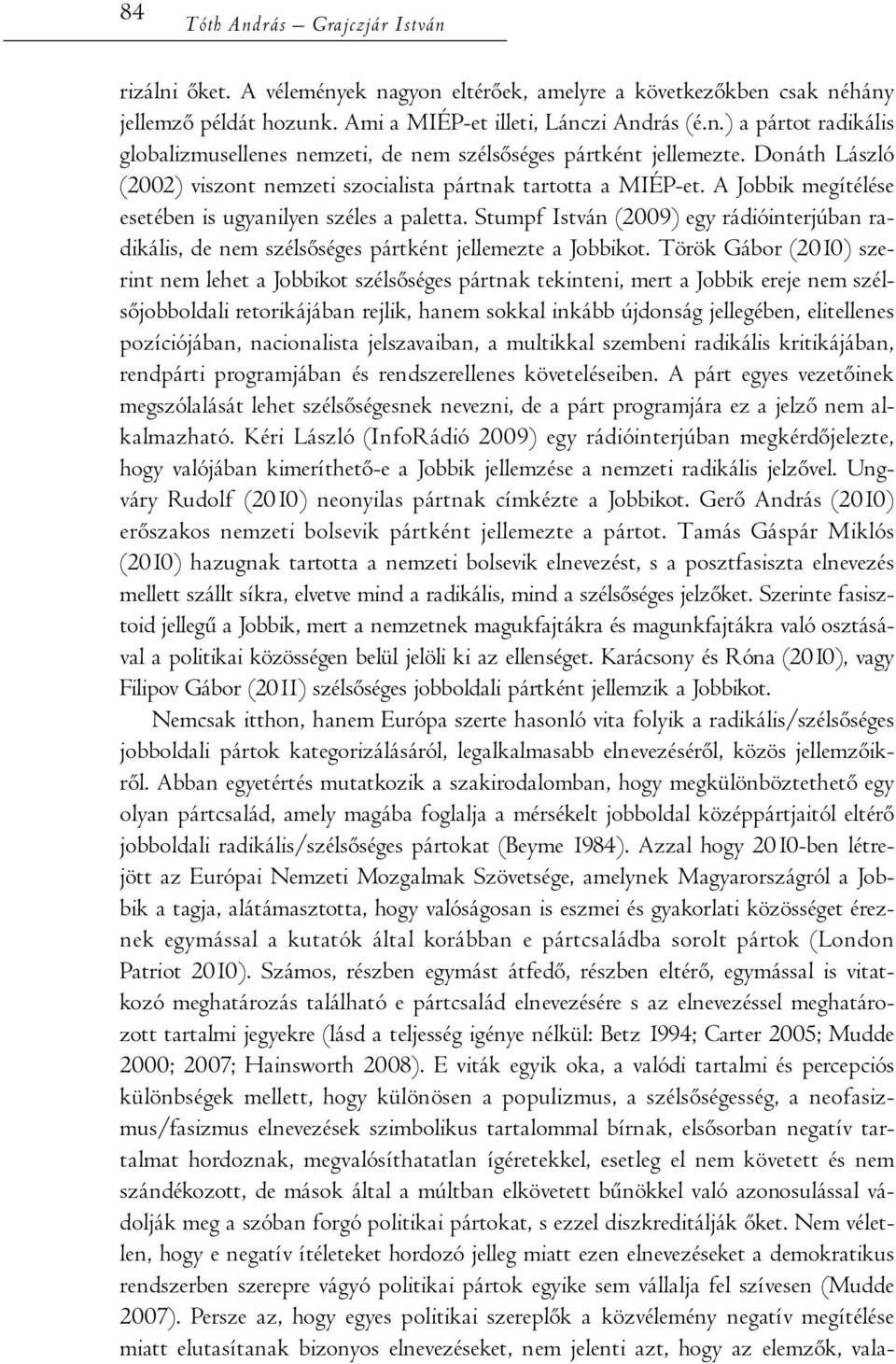 84 Tóth András – Grajczjár István

rizálni őket. A vélemények nagyon eltérőek, amelyre a következőkben csak néhány jellemző példát hozunk. Ami a MIÉP-et illeti, Lánczi András (é.n.) a pártot radikális globalizmusellenes nemzeti, de nem szélsőséges pártként jellemezte. Donáth László (2002) viszont nemzeti szocialista pártnak tartotta a MIÉP-et. A Jobbik megítélése esetében is ugyanilyen széles a paletta. Stumpf István (2009) egy rádióinterjúban radikális, de nem szélsőséges pártként jellemezte a Jobbikot. Török Gábor (2010) szerint nem lehet a Jobbikot szélsőséges pártnak tekinteni, mert a Jobbik ereje nem szélsőjobboldali retorikájában rejlik, hanem sokkal inkább újdonság jellegében, elitellenes pozíciójában, nacionalista jelszavaiban, a multikkal szembeni radikális kritikájában, rendpárti programjában és rendszerellenes követeléseiben. A párt egyes vezetőinek megszólalását lehet szélsőségesnek nevezni, de a párt programjára ez a jelző nem alkalmazható. Kéri László (InfoRádió 2009) egy rádióinterjúban megkérdőjelezte, hogy valójában kimeríthető-e a Jobbik jellemzése a nemzeti radikális jelzővel. Ungváry Rudolf (2010) neonyilas pártnak címkézte a Jobbikot. Gerő András (2010) erőszakos nemzeti bolsevik pártként jellemezte a pártot. Tamás Gáspár Miklós (2010) hazugnak tartotta a nemzeti bolsevik elnevezést, s a posztfasiszta elnevezés mellett szállt síkra, elvetve mind a radikális, mind a szélsőséges jelzőket. Szerinte fasisztoid jellegű a Jobbik, mert a nemzetnek magukfajtákra és magunkfajtákra való osztásával a politikai közösségen belül jelöli ki az ellenséget. Karácsony és Róna (2010), vagy Filipov Gábor (2011) szélsőséges jobboldali pártként jellemzik a Jobbikot.

Nemcsak itthon, hanem Európa szerte hasonló vita folyik a radikális/szélsőséges jobboldali pártok kategorizálásáról, legalkalmasabb elnevezéséről, közös jellemzőikről. Abban egyetértés mutatkozik a szakirodalomban, hogy megkülönböztethető egy olyan pártcsalád, amely magába foglalja a mérsékelt jobboldal középpártjaitól eltérő jobboldali radikális/szélsőséges pártokat (Beyme 1984). Azzal hogy 2010-ben létrejött az Európai Nemzeti Mozgalmak Szövetsége, amelynek Magyarországról a Jobbik a tagja, alátámasztotta, hogy valóságosan is eszmei és gyakorlati közösséget éreznek egymással a kutatók által korábban e pártcsaládba sorolt pártok (London Patriot 2010). Számos, részben egymást átfedő, részben eltérő, egymással is vitatkozó meghatározás található e pártcsalád elnevezésére s az elnevezéssel meghatározott tartalmi jegyekre (lásd a teljesség igénye nélkül: Betz 1994; Carter 2005; Mudde 2000; 2007; Hainsworth 2008). E viták egyik oka, a valódi tartalmi és percepciós különbségek mellett, hogy különösen a populizmus, a szélsőségesség, a neofasizmus/fasizmus elnevezések szimbolikus tartalommal bírnak, elsősorban negatív tartalmat hordoznak, megvalósíthatatlan ígéretekkel, esetleg el nem követett és nem szándékozott, de mások által a múltban elkövetett bűnökkel való azonosulással vádolják meg a szóban forgó politikai pártokat, s ezzel diszkreditálják őket. Nem véletlen, hogy e negatív ítéleteket hordozó jelleg miatt ezen elnevezéseket a demokratikus rendszerben szerepre vágyó politikai pártok egyike sem vállalja fel szívesen (Mudde 2007). Persze az, hogy egyes politikai szereplők a közvélemény negatív megítélése miatt elutasítanak bizonyos elnevezéseket, nem jelenti azt, hogy az elemzők, vala-